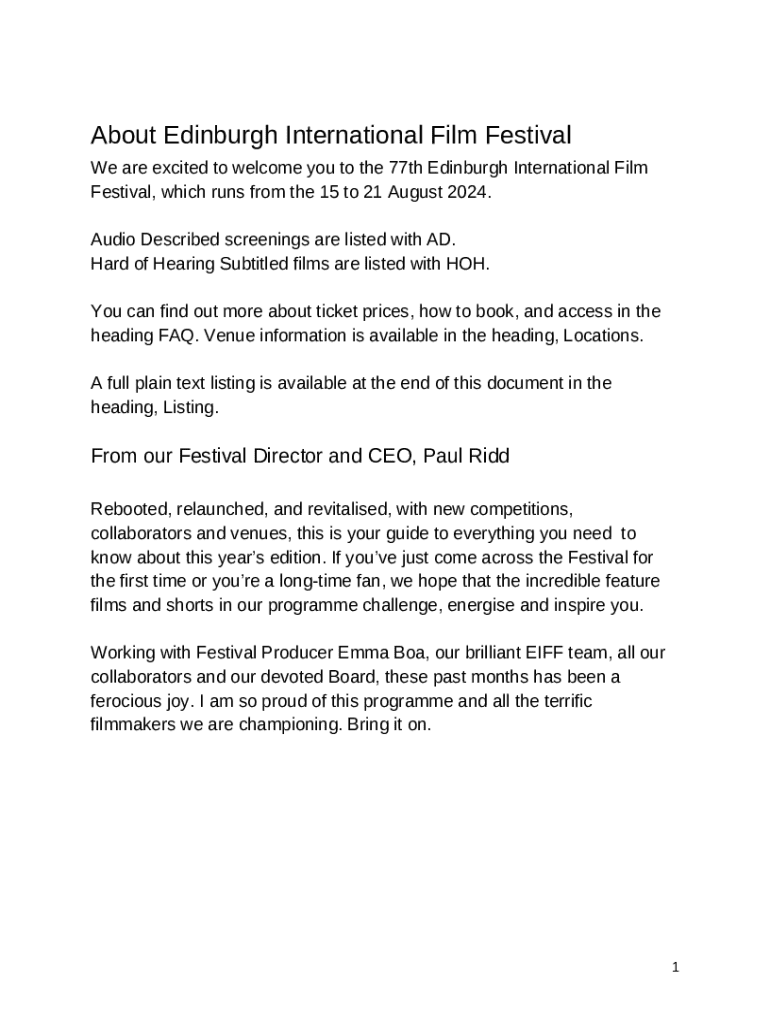 About Edinburgh International Film Festival

We are excited to welcome you to the 77th Edinburgh International Film Festival, which runs from the 15 to 21 August 2024.

Audio Described screenings are listed with AD.
Hard of Hearing Subtitled films are listed with HOH.

You can find out more about ticket prices, how to book, and access in the heading FAQ. Venue information is available in the heading, Locations.

A full plain text listing is available at the end of this document in the heading, Listing.

From our Festival Director and CEO, Paul Ridd

Rebooted, relaunched, and revitalised, with new competitions, collaborators and venues, this is your guide to everything you need to know about this year's edition. If you've just come across the Festival for the first time or you're a long-time fan, we hope that the incredible feature films and shorts in our programme challenge, energise and inspire you.

Working with Festival Producer Emma Boa, our brilliant EIFF team, all our collaborators and our devoted Board, these past months has been a ferocious joy. I am so proud of this programme and all the terrific filmmakers we are championing. Bring it on.

1